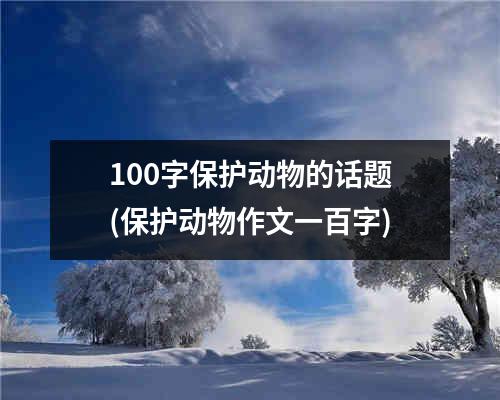 100字保护动物的话题
(保护动物作文一百字)